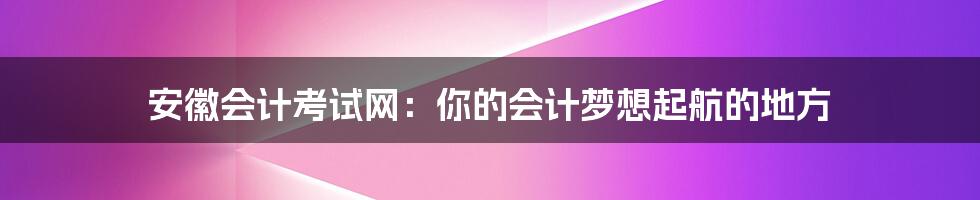 安徽会计考试网：你的会计梦想起航的地方